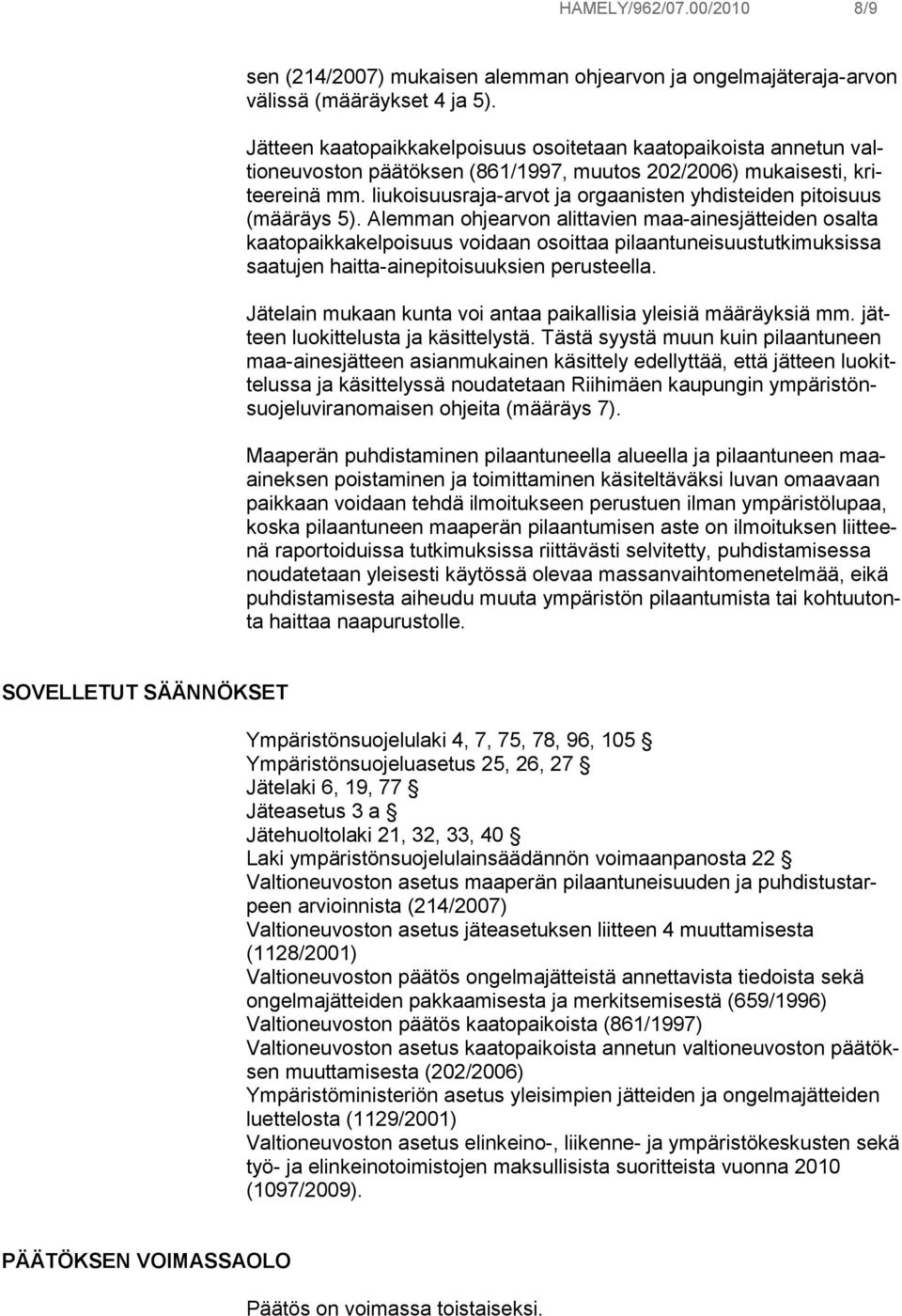 HAMELY/962/07.00/2010 8/9

sen (214/2007) mukaisen alemman ohjearvon ja ongelmajäteraja-arvon välissä (määräykset 4 ja 5).

Jätteen kaatopaikkakelpoisuus osoitetaan kaatopaikoista annetun valtioneuvoston päätöksen (861/1997, muutos 202/2006) mukaisesti, kriteereinä mm. liukoisuusraja-arvot ja orgaanisten yhdisteiden pitoisuus (määräys 5). Alemman ohjearvon alittavien maa-ainesjätteiden osalta kaatopaikkakelpoisuus voidaan osoittaa pilaantuneisuustutkimuksissa saatujen haitta-ainepitoisuuksien perusteella.

Jätelain mukaan kunta voi antaa paikallisia yleisiä määräyksiä mm. jätteen luokittelusta ja käsittelystä. Tästä syystä muun kuin pilaantuneen maa-ainesjätteen asianmukainen käsittely edellyttää, että jätteen luokittelussa ja käsittelyssä noudatetaan Riihimäen kaupungin ympäristönsuojeluviranomaisen ohjeita (määräys 7).

Maaperän puhdistaminen pilaantuneella alueella ja pilaantuneen maa-aineksen poistaminen ja toimittaminen käsiteltäväksi luvan omaavaan paikkaan voidaan tehdä ilmoitukseen perustuen ilman ympäristölupaa, koska pilaantuneen maaperän pilaantumisen aste on ilmoituksen liitteenä raportoiduissa tutkimuksissa riittävästi selvitetty, puhdistamisessa noudatetaan yleisesti käytössä olevaa massanvaihtomenetelmää, eikä puhdistamisesta aiheudu muuta ympäristön pilaantumista tai kohtuutonta haittaa naapurustolle.

SOVELLETUT SÄÄNNÖKSET

Ympäristönsuojelulaki 4, 7, 75, 78, 96, 105 §
Ympäristönsuojeluasetus 25, 26, 27 §
Jätelaki 6, 19, 77 §
Jäteasetus 3 a §
Jätehuoltolaki 21, 32, 33, 40 §
Laki ympäristönsuojelulainsäädännön voimaanpanosta 22 §
Valtioneuvoston asetus maaperän pilaantuneisuuden ja puhdistustarpeen arvioinnista (214/2007)
Valtioneuvoston asetus jäteasetuksen liitteen 4 muuttamisesta (1128/2001)
Valtioneuvoston päätös ongelmajätteistä annettavista tiedoista sekä ongelmajätteiden pakkaamisesta ja merkitsemisestä (659/1996)
Valtioneuvoston päätös kaatopaikoista (861/1997)
Valtioneuvoston asetus kaatopaikoista annetun valtioneuvoston päätöksen muuttamisesta (202/2006)
Ympäristöministeriön asetus yleisimpien jätteiden ja ongelmajätteiden luettelosta (1129/2001)
Valtioneuvoston asetus elinkeino-, liikenne- ja ympäristökeskusten sekä työ- ja elinkeinotoimistojen maksullisista suoritteista vuonna 2010 (1097/2009).

PÄÄTÖKSEN VOIMASSAOLO

Päätös on voimassa toistaiseksi.